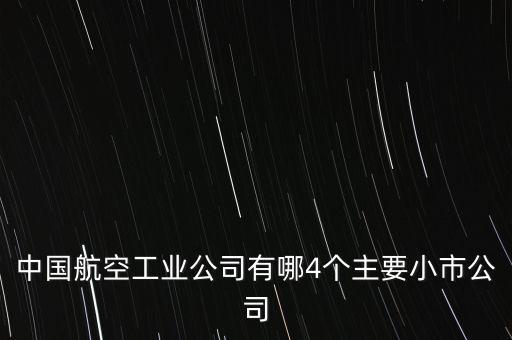 中国航空工业公司有哪4个主要小市公司